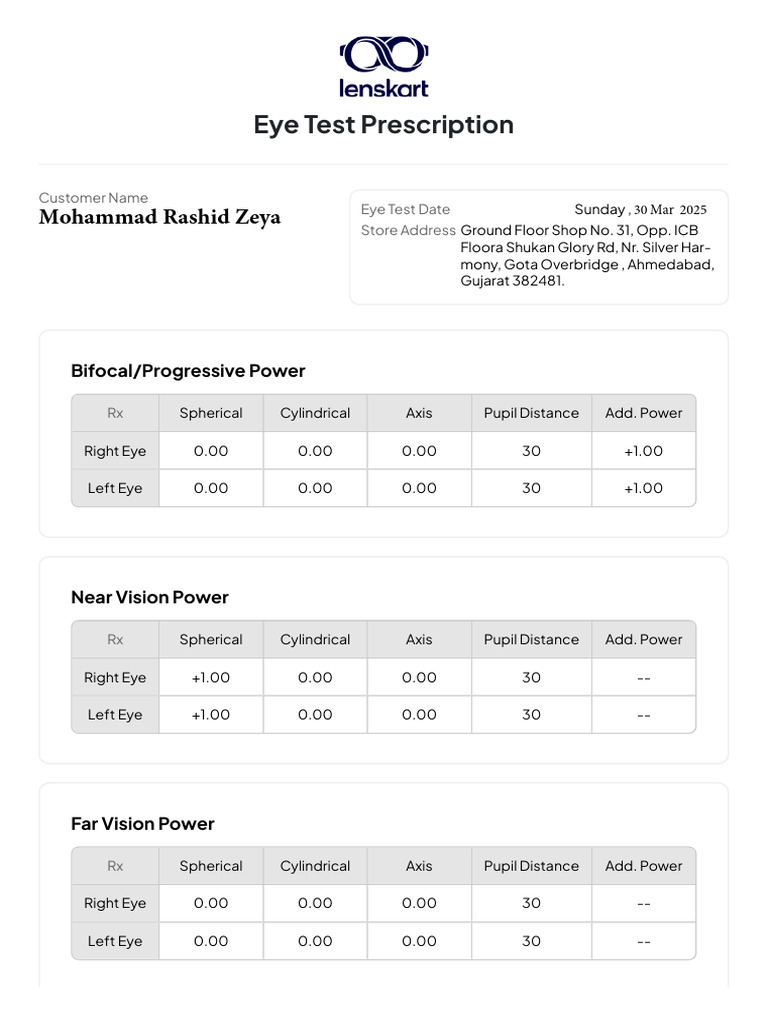 lenskart

Eye Test Prescription

Customer Name
Mohammad Rashid Zeya

Eye Test Date Sunday , 30 Mar 2025
Store Address Ground Floor Shop No. 31, Opp. ICB Floora Shukan Glory Rd, Nr. Silver Harmony, Gota Overbridge , Ahmedabad, Gujarat 382481.

Bifocal/Progressive Power

| Rx | Spherical | Cylindrical | Axis | Pupil Distance | Add. Power |
|---|---|---|---|---|---|
| Right Eye | 0.00 | 0.00 | 0.00 | 30 | +1.00 |
| Left Eye | 0.00 | 0.00 | 0.00 | 30 | +1.00 |

Near Vision Power

| Rx | Spherical | Cylindrical | Axis | Pupil Distance | Add. Power |
|---|---|---|---|---|---|
| Right Eye | +1.00 | 0.00 | 0.00 | 30 | -- |
| Left Eye | +1.00 | 0.00 | 0.00 | 30 | -- |

Far Vision Power

| Rx | Spherical | Cylindrical | Axis | Pupil Distance | Add. Power |
|---|---|---|---|---|---|
| Right Eye | 0.00 | 0.00 | 0.00 | 30 | -- |
| Left Eye | 0.00 | 0.00 | 0.00 | 30 | -- |